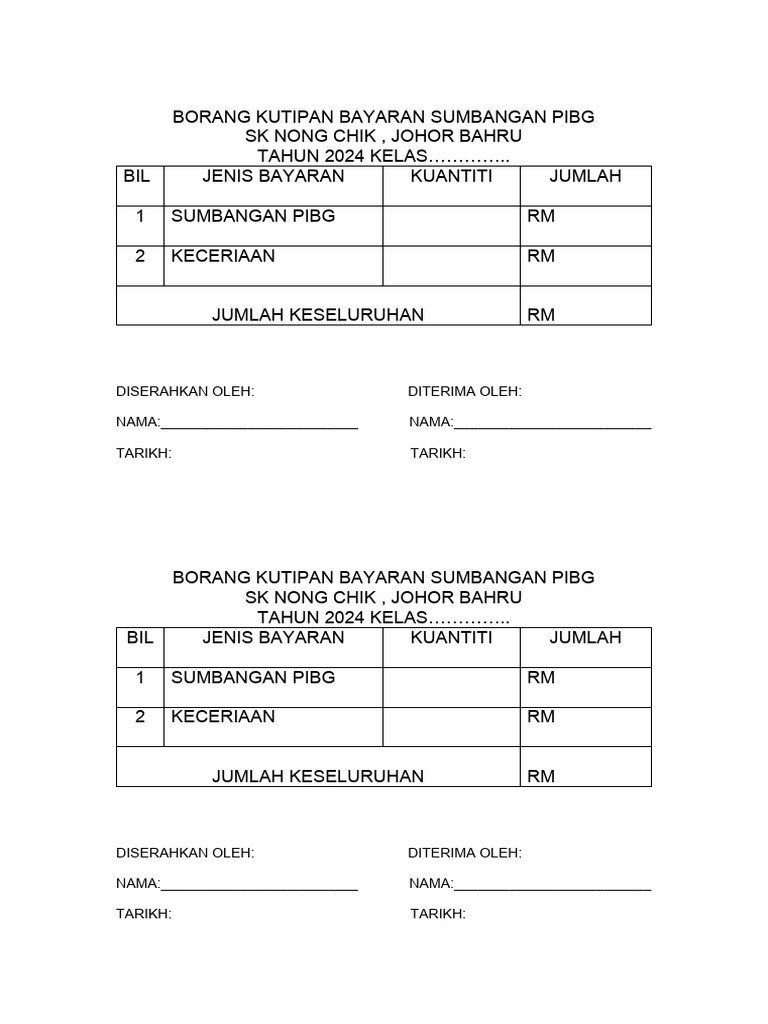 BORANG KUTIPAN BAYARAN SUMBANGAN PIBG
SK NONG CHIK , JOHOR BAHRU
TAHUN 2024 KELAS…………..

| BIL | JENIS BAYARAN | KUANTITI | JUMLAH |
|---|---|---|---|
| 1 | SUMBANGAN PIBG | | RM |
| 2 | KECERIAAN | | RM |
| JUMLAH KESELURUHAN | | | RM |

DISERAHKAN OLEH:
NAMA:________________________
TARIKH:

DITERIMA OLEH:
NAMA:________________________
TARIKH:

BORANG KUTIPAN BAYARAN SUMBANGAN PIBG
SK NONG CHIK , JOHOR BAHRU
TAHUN 2024 KELAS…………..

| BIL | JENIS BAYARAN | KUANTITI | JUMLAH |
|---|---|---|---|
| 1 | SUMBANGAN PIBG | | RM |
| 2 | KECERIAAN | | RM |
| JUMLAH KESELURUHAN | | | RM |

DISERAHKAN OLEH:
NAMA:________________________
TARIKH:

DITERIMA OLEH:
NAMA:________________________
TARIKH: